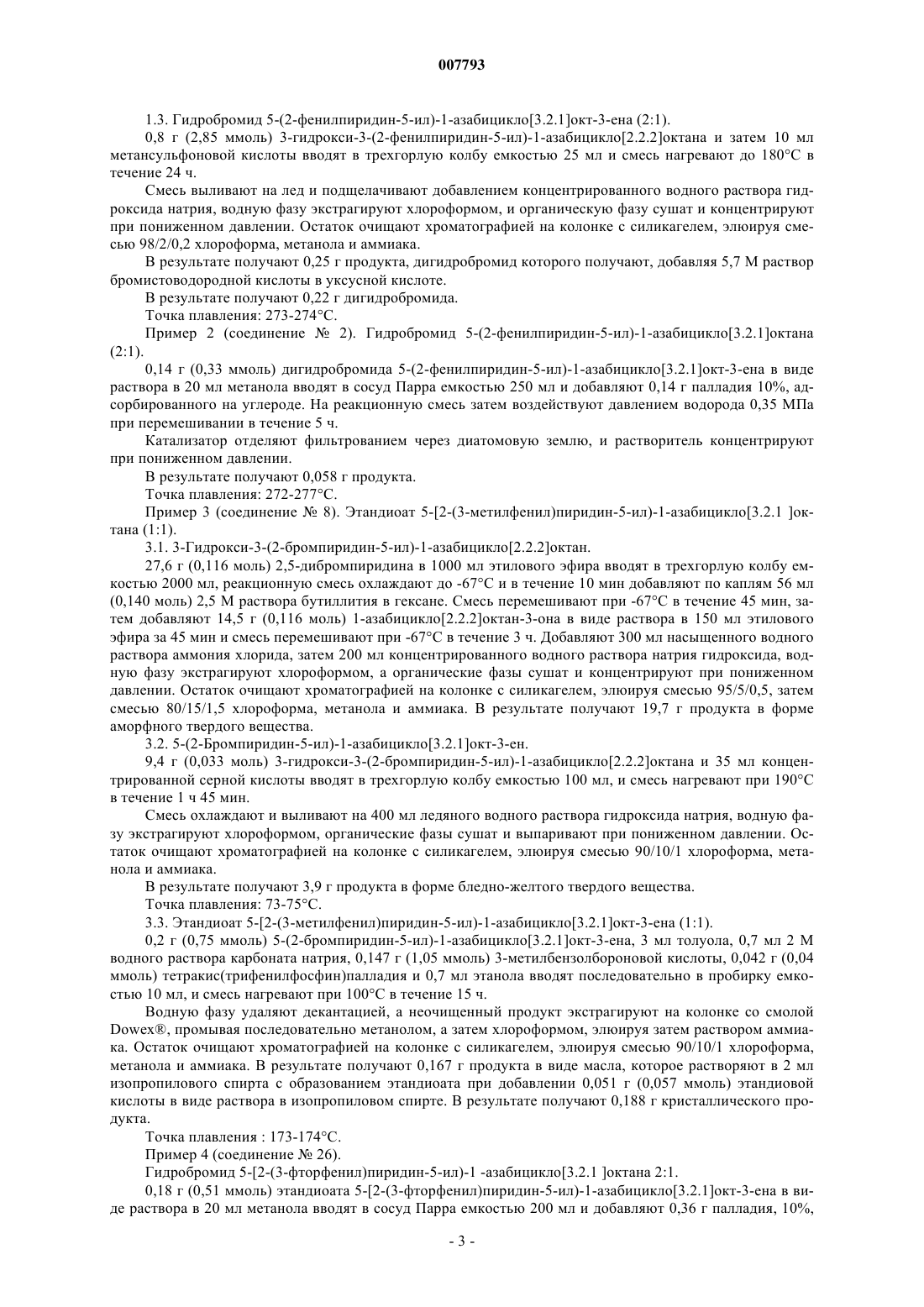 007793

1.3. Гидробромид 5-(2-фенилпиридин-5-ил)-1-азабицикло[3.2.1]окт-3-ена (2:1).

0,8 г (2,85 ммоль) 3-гидрокси-3-(2-фенилпиридин-5-ил)-1-азабицикло[2.2.2]октана и затем 10 мл метансульфоновой кислоты вводят в трехгорлую колбу емкостью 25 мл и смесь нагревают до 180°С в течение 24 ч.

Смесь выливают на лед и подщелачивают добавлением концентрированного водного раствора гидроксида натрия, водную фазу экстрагируют хлороформом, и органическую фазу сушат и концентрируют при пониженном давлении. Остаток очищают хроматографией на колонке с силикагелем, элюируя смесью 98/2/0,2 хлороформа, метанола и аммиака.

В результате получают 0,25 г продукта, дигидробромид которого получают, добавляя 5,7 М раствор бромистоводородной кислоты в уксусной кислоте.

В результате получают 0,22 г дигидробромида.

Точка плавления: 273-274°С.

Пример 2 (соединение № 2). Гидробромид 5-(2-фенилпиридин-5-ил)-1-азабицикло[3.2.1]октана (2:1).

0,14 г (0,33 ммоль) дигидробромида 5-(2-фенилпиридин-5-ил)-1-азабицикло[3.2.1]окт-3-ена в виде раствора в 20 мл метанола вводят в сосуд Парра емкостью 250 мл и добавляют 0,14 г палладия 10%, адсорбированного на углероде. На реакционную смесь затем воздействуют давлением водорода 0,35 МПа при перемешивании в течение 5 ч.

Катализатор отделяют фильтрованием через диатомовую землю, и растворитель концентрируют при пониженном давлении.

В результате получают 0,058 г продукта.

Точка плавления: 272-277°С.

Пример 3 (соединение № 8). Этандиоат 5-[2-(3-метилфенил)пиридин-5-ил)-1-азабицикло[3.2.1 ]октана (1:1).

3.1. 3-Гидрокси-3-(2-бромпиридин-5-ил)-1-азабицикло[2.2.2]октан.

27,6 г (0,116 моль) 2,5-дибромпиридина в 1000 мл этилового эфира вводят в трехгорлую колбу емкостью 2000 мл, реакционную смесь охлаждают до -67°С и в течение 10 мин добавляют по каплям 56 мл (0,140 моль) 2,5 М раствора бутиллития в гексане. Смесь перемешивают при -67°С в течение 45 мин, затем добавляют 14,5 г (0,116 моль) 1-азабицикло[2.2.2]октан-3-она в виде раствора в 150 мл этилового эфира за 45 мин и смесь перемешивают при -67°С в течение 3 ч. Добавляют 300 мл насыщенного водного раствора аммония хлорида, затем 200 мл концентрированного водного раствора натрия гидроксида, водную фазу экстрагируют хлороформом, а органические фазы сушат и концентрируют при пониженном давлении. Остаток очищают хроматографией на колонке с силикагелем, элюируя смесью 95/5/0,5, затем смесью 80/15/1,5 хлороформа, метанола и аммиака. В результате получают 19,7 г продукта в форме аморфного твердого вещества.

3.2. 5-(2-Бромпиридин-5-ил)-1-азабицикло[3.2.1]окт-3-ен.

9,4 г (0,033 моль) 3-гидрокси-3-(2-бромпиридин-5-ил)-1-азабицикло[2.2.2]октана и 35 мл концентрированной серной кислоты вводят в трехгорлую колбу емкостью 100 мл, и смесь нагревают при 190°С в течение 1 ч 45 мин.

Смесь охлаждают и выливают на 400 мл ледяного водного раствора гидроксида натрия, водную фазу экстрагируют хлороформом, органические фазы сушат и выпаривают при пониженном давлении. Остаток очищают хроматографией на колонке с силикагелем, элюируя смесью 90/10/1 хлороформа, метанола и аммиака.

В результате получают 3,9 г продукта в форме бледно-желтого твердого вещества.

Точка плавления: 73-75°С.

3.3. Этандиоат 5-[2-(3-метилфенил)пиридин-5-ил)-1-азабицикло[3.2.1]окт-3-ена (1:1).

0,2 г (0,75 ммоль) 5-(2-бромпиридин-5-ил)-1-азабицикло[3.2.1]окт-3-ена, 3 мл толуола, 0,7 мл 2 М водного раствора карбоната натрия, 0,147 г (1,05 ммоль) 3-метилбензолбороновой кислоты, 0,042 г (0,04 ммоль) тетракис(трифенилфосфин)палладия и 0,7 мл этанола вводят последовательно в пробирку емкостью 10 мл, и смесь нагревают при 100°С в течение 15 ч.

Водную фазу удаляют декантацией, а неочищенный продукт экстрагируют на колонке со смолой Dowex®, промывая последовательно метанолом, а затем хлороформом, элюируя затем раствором аммиака. Остаток очищают хроматографией на колонке с силикагелем, элюируя смесью 90/10/1 хлороформа, метанола и аммиака. В результате получают 0,167 г продукта в виде масла, которое растворяют в 2 мл изопропилового спирта с образованием этандиоата при добавлении 0,051 г (0,057 ммоль) этандиовой кислоты в виде раствора в изопропиловом спирте. В результате получают 0,188 г кристаллического продукта.

Точка плавления : 173-174°С.

Пример 4 (соединение № 26).

Гидробромид 5-[2-(3-фторфенил)пиридин-5-ил)-1 -азабицикло[3.2.1 ]октана 2:1.

0,18 г (0,51 ммоль) этандиоата 5-[2-(3-фторфенил)пиридин-5-ил)-1-азабицикло[3.2.1]окт-3-ена в виде раствора в 20 мл метанола вводят в сосуд Парра емкостью 200 мл и добавляют 0,36 г палладия, 10%,

- 3 -